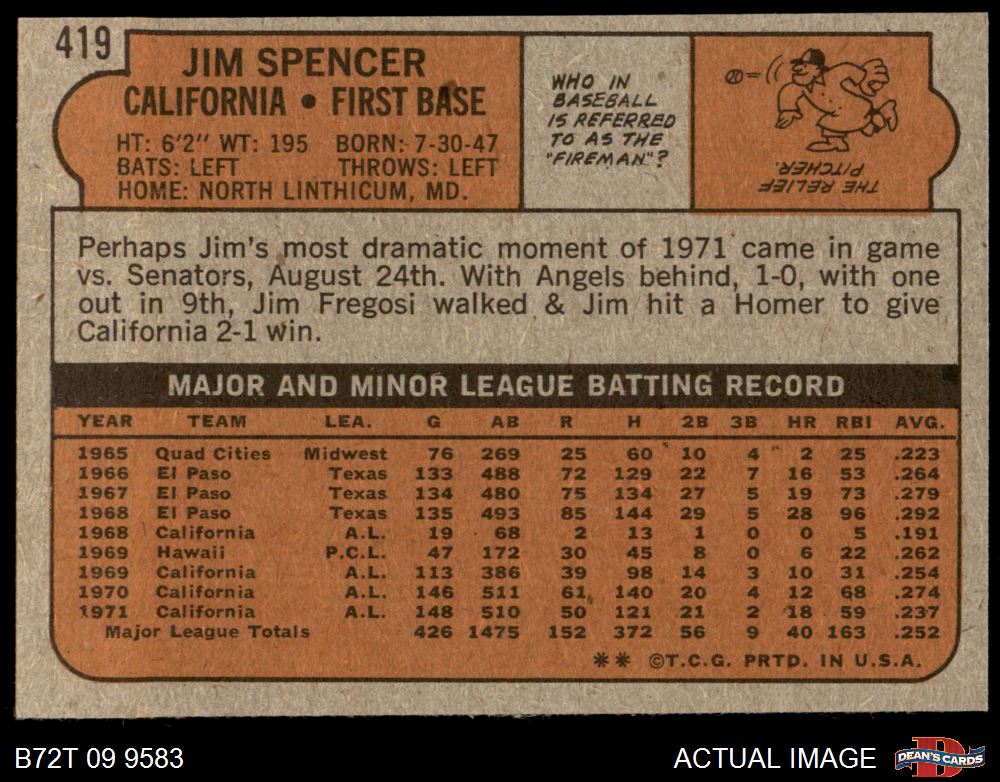 419

JIM SPENCER
CALIFORNIA • FIRST BASE

HT: 6'2" WT: 195 BORN: 7-30-47
BATS: LEFT THROWS: LEFT
HOME: NORTH LINTHICUM, MD.

WHO IN BASEBALL IS REFERRED TO AS THE "FIREMAN"?

THE RELIEF PITCHER.

Perhaps Jim's most dramatic moment of 1971 came in game vs. Senators, August 24th. With Angels behind, 1-0, with one out in 9th, Jim Fregosi walked & Jim hit a Homer to give California 2-1 win.

MAJOR AND MINOR LEAGUE BATTING RECORD

| YEAR | TEAM | LEA. | G | AB | R | H | 2B | 3B | HR | RBI | AVG. |
|---|---|---|---|---|---|---|---|---|---|---|---|
| 1965 | Quad Cities | Midwest | 76 | 269 | 25 | 60 | 10 | 4 | 2 | 25 | .223 |
| 1966 | El Paso | Texas | 133 | 488 | 72 | 129 | 22 | 7 | 16 | 53 | .264 |
| 1967 | El Paso | Texas | 134 | 480 | 75 | 134 | 27 | 5 | 19 | 73 | .279 |
| 1968 | El Paso | Texas | 135 | 493 | 85 | 144 | 29 | 5 | 28 | 96 | .292 |
| 1968 | California | A.L. | 19 | 68 | 2 | 13 | 1 | 0 | 0 | 5 | .191 |
| 1969 | Hawaii | P.C.L. | 47 | 172 | 30 | 45 | 8 | 0 | 6 | 22 | .262 |
| 1969 | California | A.L. | 113 | 386 | 39 | 98 | 14 | 3 | 10 | 31 | .254 |
| 1970 | California | A.L. | 146 | 511 | 61 | 140 | 20 | 4 | 12 | 68 | .274 |
| 1971 | California | A.L. | 148 | 510 | 50 | 121 | 21 | 2 | 18 | 59 | .237 |
| Major League Totals | | | 426 | 1475 | 152 | 372 | 56 | 9 | 40 | 163 | .252 |

** ©T.C.G. PRTD. IN U.S.A.

B72T 09 9583

ACTUAL IMAGE

DEAN'S CARDS